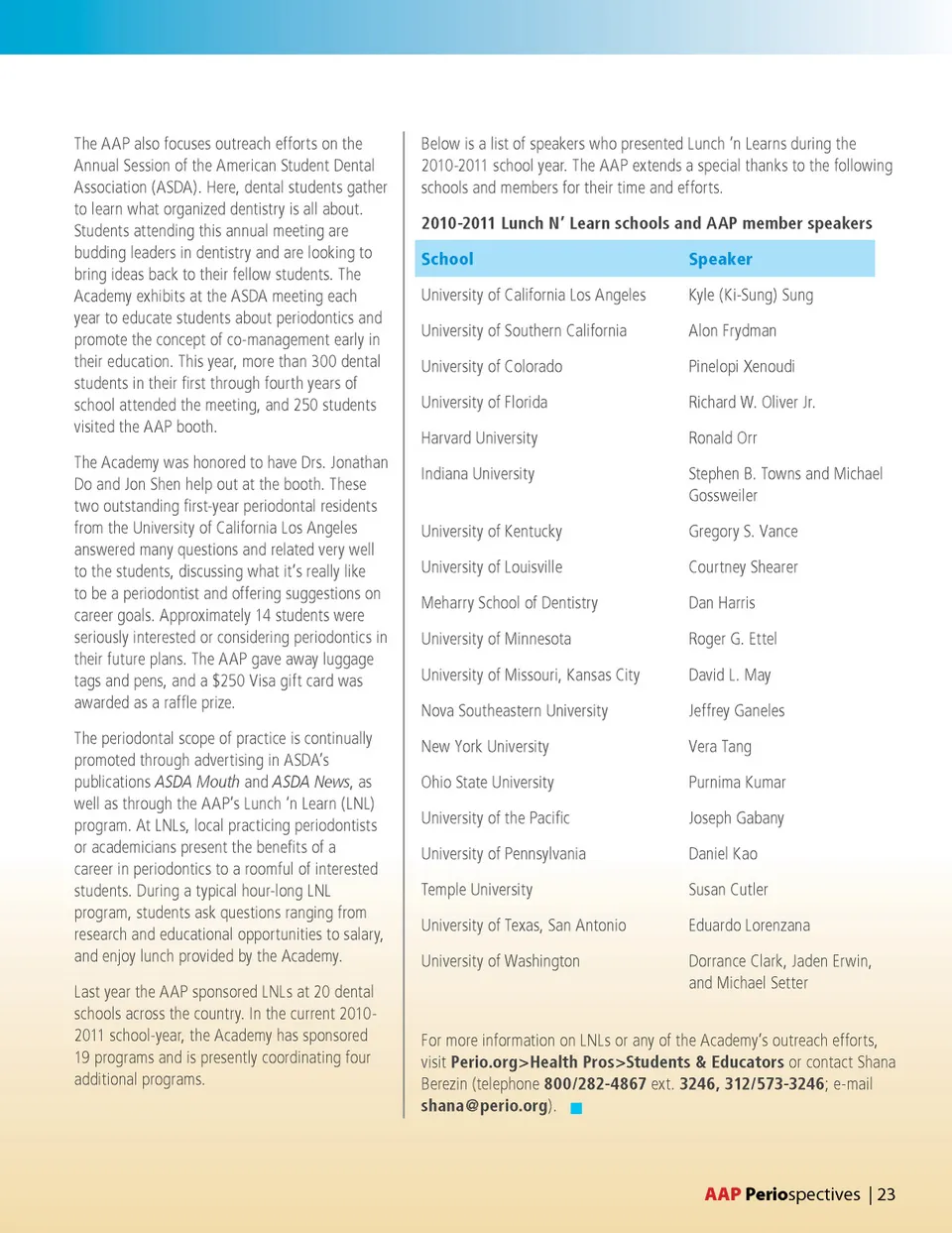 The AAP also focuses outreach efforts on the Annual Session of the American Student Dental Association (ASDA). Here, dental students gather to learn what organized dentistry is all about. Students attending this annual meeting are budding leaders in dentistry and are looking to bring ideas back to their fellow students. The Academy exhibits at the ASDA meeting each year to educate students about periodontics and promote the concept of co-management early in their education. This year, more than 300 dental students in their first through fourth years of school attended the meeting, and 250 students visited the AAP booth.

The Academy was honored to have Drs. Jonathan Do and Jon Shen help out at the booth. These two outstanding first-year periodontal residents from the University of California Los Angeles answered many questions and related very well to the students, discussing what it's really like to be a periodontist and offering suggestions on career goals. Approximately 14 students were seriously interested or considering periodontics in their future plans. The AAP gave away luggage tags and pens, and a $250 Visa gift card was awarded as a raffle prize.

The periodontal scope of practice is continually promoted through advertising in ASDA's publications ASDA Mouth and ASDA News, as well as through the AAP's Lunch 'n Learn (LNL) program. At LNLs, local practicing periodontists or academicians present the benefits of a career in periodontics to a roomful of interested students. During a typical hour-long LNL program, students ask questions ranging from research and educational opportunities to salary, and enjoy lunch provided by the Academy.

Last year the AAP sponsored LNLs at 20 dental schools across the country. In the current 2010-2011 school-year, the Academy has sponsored 19 programs and is presently coordinating four additional programs.

Below is a list of speakers who presented Lunch 'n Learns during the 2010-2011 school year. The AAP extends a special thanks to the following schools and members for their time and efforts.

2010-2011 Lunch N' Learn schools and AAP member speakers

| School | Speaker |
|---|---|
| University of California Los Angeles | Kyle (Ki-Sung) Sung |
| University of Southern California | Alon Frydman |
| University of Colorado | Pinelopi Xenoudi |
| University of Florida | Richard W. Oliver Jr. |
| Harvard University | Ronald Orr |
| Indiana University | Stephen B. Towns and Michael Gossweiler |
| University of Kentucky | Gregory S. Vance |
| University of Louisville | Courtney Shearer |
| Meharry School of Dentistry | Dan Harris |
| University of Minnesota | Roger G. Ettel |
| University of Missouri, Kansas City | David L. May |
| Nova Southeastern University | Jeffrey Ganeles |
| New York University | Vera Tang |
| Ohio State University | Purnima Kumar |
| University of the Pacific | Joseph Gabany |
| University of Pennsylvania | Daniel Kao |
| Temple University | Susan Cutler |
| University of Texas, San Antonio | Eduardo Lorenzana |
| University of Washington | Dorrance Clark, Jaden Erwin, and Michael Setter |

For more information on LNLs or any of the Academy's outreach efforts, visit Perio.org>Health Pros>Students & Educators or contact Shana Berezin (telephone 800/282-4867 ext. 3246, 312/573-3246; e-mail shana@perio.org).

AAP Periospectives | 23